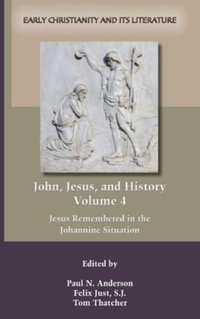 EARLY CHRISTIANITY AND ITS LITERATURE

John, Jesus, and History
Volume 4

Jesus Remembered in the Johannine Situation

Edited by

Paul N. Anderson
Felix Just, S.J.
Tom Thatcher